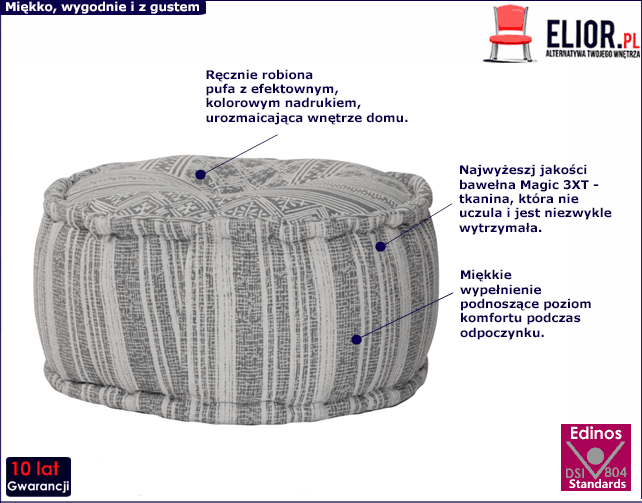 Miękko, wygodnie i z gustem

ELIOR.PL
ALTERNATYWA TWOJEGO WNĘTRZA

Ręcznie robiona pufa z efektownym, kolorowym nadrukiem, urozmaicająca wnętrze domu.

Najwyżeszj jakości bawełna Magic 3XT - tkanina, która nie uczula i jest niezwykle wytrzymała.

Miękkie wypełnienie podnoszące poziom komfortu podczas odpoczynku.

10 lat
Gwarancji

Edinos
DSI 804
Standards